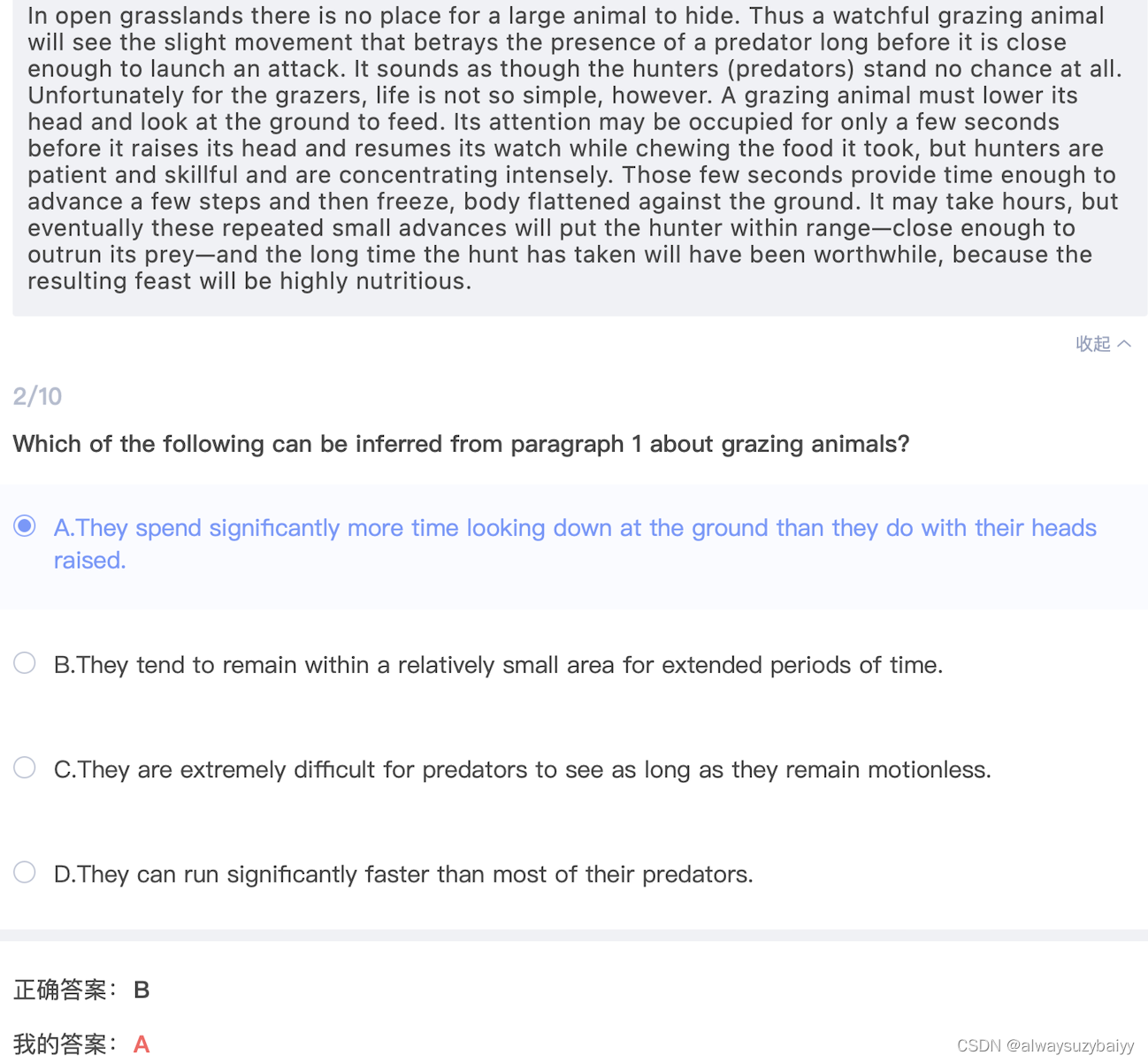 In open grasslands there is no place for a large animal to hide. Thus a watchful grazing animal will see the slight movement that betrays the presence of a predator long before it is close enough to launch an attack. It sounds as though the hunters (predators) stand no chance at all. Unfortunately for the grazers, life is not so simple, however. A grazing animal must lower its head and look at the ground to feed. Its attention may be occupied for only a few seconds before it raises its head and resumes its watch while chewing the food it took, but hunters are patient and skillful and are concentrating intensely. Those few seconds provide time enough to advance a few steps and then freeze, body flattened against the ground. It may take hours, but eventually these repeated small advances will put the hunter within range—close enough to outrun its prey—and the long time the hunt has taken will have been worthwhile, because the resulting feast will be highly nutritious.

收起

2/10

Which of the following can be inferred from paragraph 1 about grazing animals?

A.They spend significantly more time looking down at the ground than they do with their heads raised.

B.They tend to remain within a relatively small area for extended periods of time.

C.They are extremely difficult for predators to see as long as they remain motionless.

D.They can run significantly faster than most of their predators.

正确答案: B

我的答案: A

CSDN @alwaysuzybaiyy